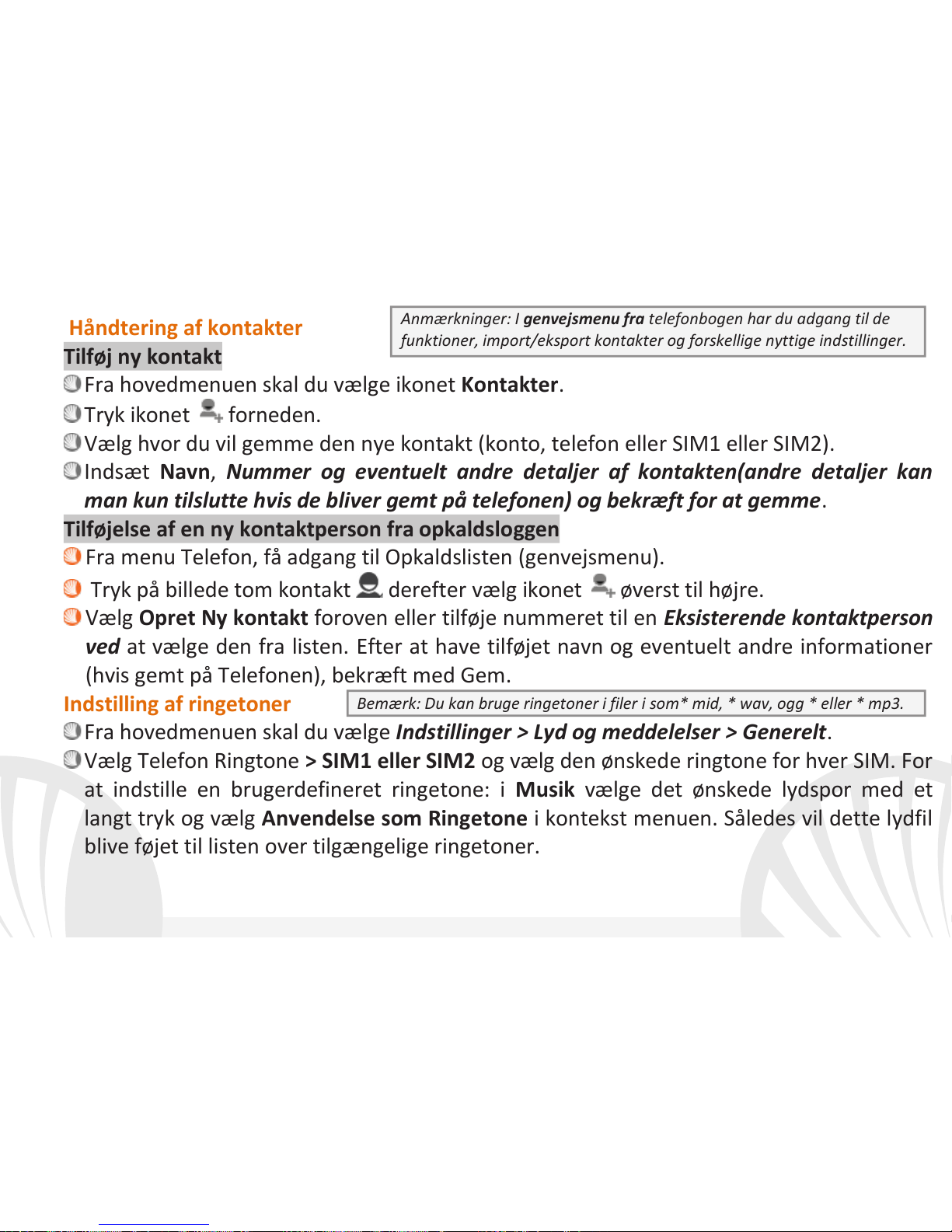 Håndtering af kontakter

Anmærkninger: I genvejsmenu fra telefonbogen har du adgang til de funktioner, import/eksport kontakter og forskellige nyttige indstillinger.

Tilføj ny kontakt

Fra hovedmenuen skal du vælge ikonet Kontakter.

Tryk ikonet forneden.

Vælg hvor du vil gemme den nye kontakt (konto, telefon eller SIM1 eller SIM2).

Indsæt Navn, Nummer og eventuelt andre detaljer af kontakten(andre detaljer kan man kun tilslutte hvis de bliver gemt på telefonen) og bekræft for at gemme.

Tilføjelse af en ny kontaktperson fra opkaldsloggen

Fra menu Telefon, få adgang til Opkaldslisten (genvejsmenu).

Tryk på billede tom kontakt derefter vælg ikonet øverst til højre.

Vælg Opret Ny kontakt foroven eller tilføje nummeret til en Eksisterende kontaktperson ved at vælge den fra listen. Efter at have tilføjet navn og eventuelt andre informationer (hvis gemt på Telefonen), bekræft med Gem.

Indstilling af ringetoner

Bemærk: Du kan bruge ringetoner i filer i som* mid, * wav, ogg * eller * mp3.

Fra hovedmenuen skal du vælge Indstillinger > Lyd og meddelelser > Generelt.

Vælg Telefon Ringtone > SIM1 eller SIM2 og vælg den ønskede ringtone for hver SIM. For at indstille en brugerdefineret ringetone: i Musik vælge det ønskede lydspor med et langt tryk og vælg Anvendelse som Ringetone i kontekst menuen. Således vil dette lydfil blive føjet til listen over tilgængelige ringetoner.